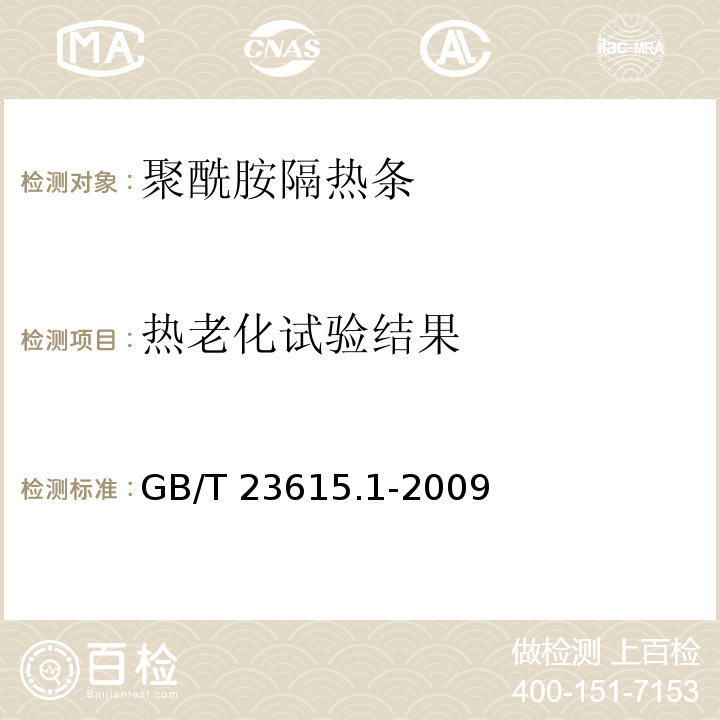 MA CNAS AC ilac-MRA

检测对象：聚酰胺隔热条

检测项目：热老化试验结果

检测标准：GB/T 23615.1-2009

百检
Baijiantest.com

做检测 上百检
400-151-7153